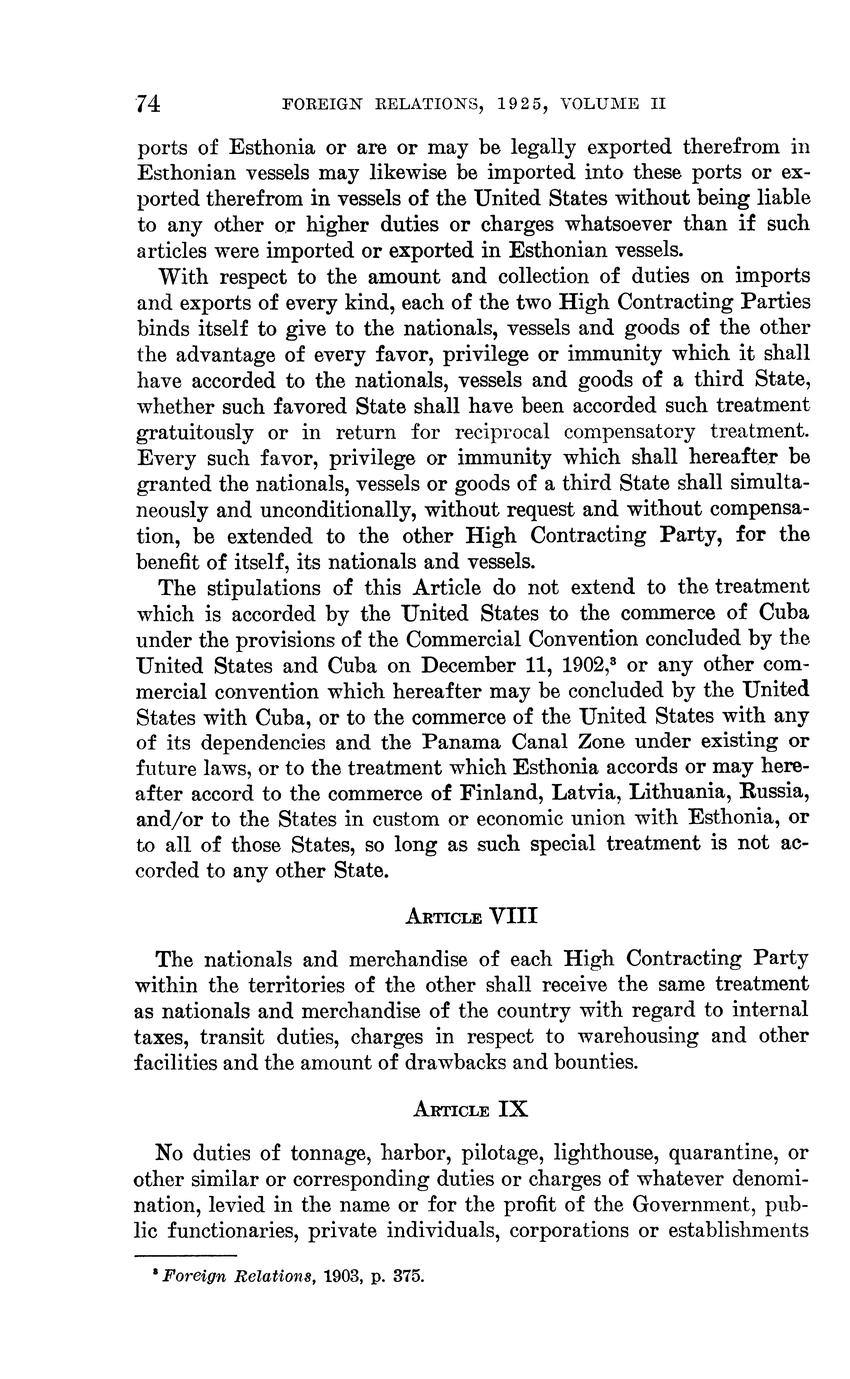 74 FOREIGN RELATIONS, 1925, VOLUME II

ports of Esthonia or are or may be legally exported therefrom in Esthonian vessels may likewise be imported into these ports or exported therefrom in vessels of the United States without being liable to any other or higher duties or charges whatsoever than if such articles were imported or exported in Esthonian vessels.

With respect to the amount and collection of duties on imports and exports of every kind, each of the two High Contracting Parties binds itself to give to the nationals, vessels and goods of the other the advantage of every favor, privilege or immunity which it shall have accorded to the nationals, vessels and goods of a third State, whether such favored State shall have been accorded such treatment gratuitously or in return for reciprocal compensatory treatment. Every such favor, privilege or immunity which shall hereafter be granted the nationals, vessels or goods of a third State shall simultaneously and unconditionally, without request and without compensation, be extended to the other High Contracting Party, for the benefit of itself, its nationals and vessels.

The stipulations of this Article do not extend to the treatment which is accorded by the United States to the commerce of Cuba under the provisions of the Commercial Convention concluded by the United States and Cuba on December 11, 1902,$^3$ or any other commercial convention which hereafter may be concluded by the United States with Cuba, or to the commerce of the United States with any of its dependencies and the Panama Canal Zone under existing or future laws, or to the treatment which Esthonia accords or may hereafter accord to the commerce of Finland, Latvia, Lithuania, Russia, and/or to the States in custom or economic union with Esthonia, or to all of those States, so long as such special treatment is not accorded to any other State.

ARTICLE VIII

The nationals and merchandise of each High Contracting Party within the territories of the other shall receive the same treatment as nationals and merchandise of the country with regard to internal taxes, transit duties, charges in respect to warehousing and other facilities and the amount of drawbacks and bounties.

ARTICLE IX

No duties of tonnage, harbor, pilotage, lighthouse, quarantine, or other similar or corresponding duties or charges of whatever denomination, levied in the name or for the profit of the Government, public functionaries, private individuals, corporations or establishments

$^3$ Foreign Relations, 1903, p. 375.